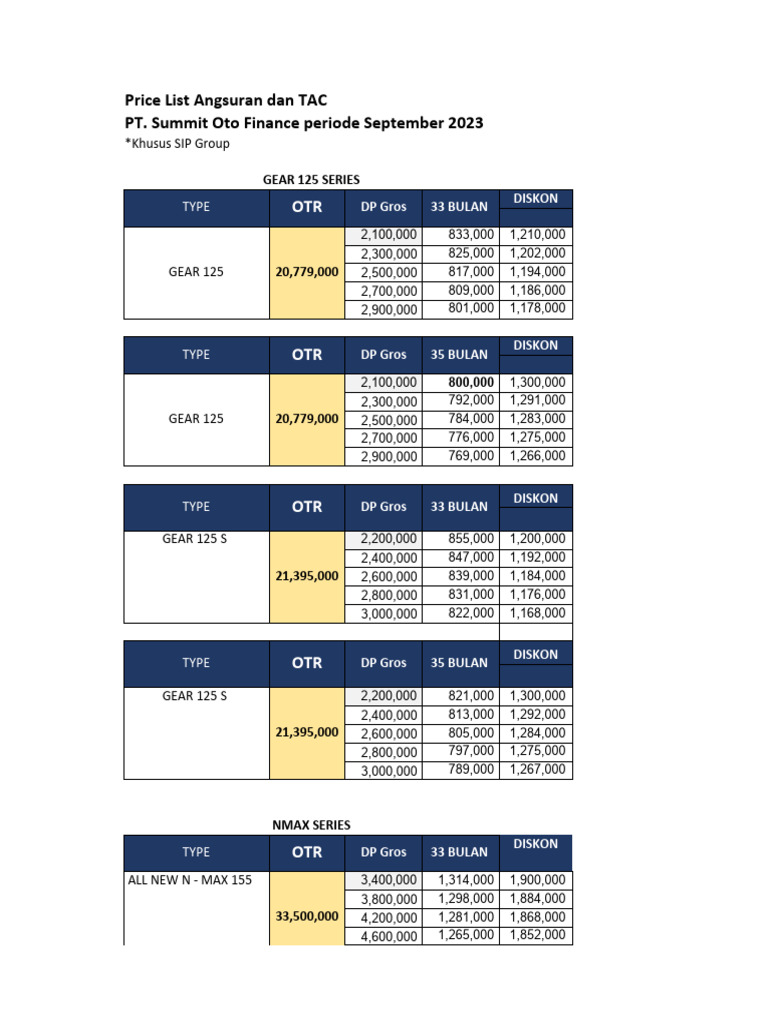 Price List Angsuran dan TAC
PT. Summit Oto Finance periode September 2023
*Khusus SIP Group

GEAR 125 SERIES

| TYPE | OTR | DP Gros | 33 BULAN | DISKON |
|---|---|---|---|---|
| GEAR 125 | 20,779,000 | 2,100,000 | 833,000 | 1,210,000 |
| | | 2,300,000 | 825,000 | 1,202,000 |
| | | 2,500,000 | 817,000 | 1,194,000 |
| | | 2,700,000 | 809,000 | 1,186,000 |
| | | 2,900,000 | 801,000 | 1,178,000 |

| TYPE | OTR | DP Gros | 35 BULAN | DISKON |
|---|---|---|---|---|
| GEAR 125 | 20,779,000 | 2,100,000 | 800,000 | 1,300,000 |
| | | 2,300,000 | 792,000 | 1,291,000 |
| | | 2,500,000 | 784,000 | 1,283,000 |
| | | 2,700,000 | 776,000 | 1,275,000 |
| | | 2,900,000 | 769,000 | 1,266,000 |

| TYPE | OTR | DP Gros | 33 BULAN | DISKON |
|---|---|---|---|---|
| GEAR 125 S | 21,395,000 | 2,200,000 | 855,000 | 1,200,000 |
| | | 2,400,000 | 847,000 | 1,192,000 |
| | | 2,600,000 | 839,000 | 1,184,000 |
| | | 2,800,000 | 831,000 | 1,176,000 |
| | | 3,000,000 | 822,000 | 1,168,000 |

| TYPE | OTR | DP Gros | 35 BULAN | DISKON |
|---|---|---|---|---|
| GEAR 125 S | 21,395,000 | 2,200,000 | 821,000 | 1,300,000 |
| | | 2,400,000 | 813,000 | 1,292,000 |
| | | 2,600,000 | 805,000 | 1,284,000 |
| | | 2,800,000 | 797,000 | 1,275,000 |
| | | 3,000,000 | 789,000 | 1,267,000 |

NMAX SERIES

| TYPE | OTR | DP Gros | 33 BULAN | DISKON |
|---|---|---|---|---|
| ALL NEW N - MAX 155 | 33,500,000 | 3,400,000 | 1,314,000 | 1,900,000 |
| | | 3,800,000 | 1,298,000 | 1,884,000 |
| | | 4,200,000 | 1,281,000 | 1,868,000 |
| | | 4,600,000 | 1,265,000 | 1,852,000 |